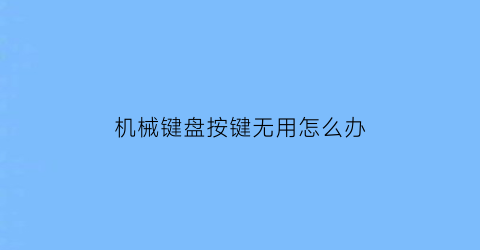 机械键盘按键无用怎么办